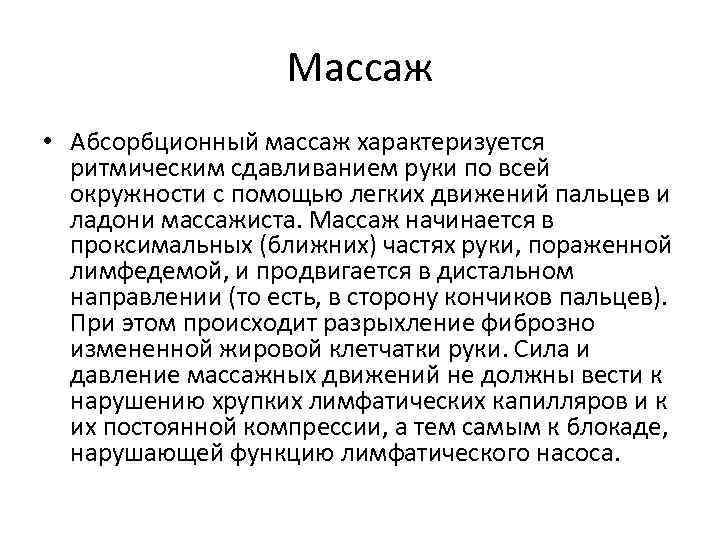 Массаж

• Абсорбционный массаж характеризуется ритмическим сдавливанием руки по всей окружности с помощью легких движений пальцев и ладони массажиста. Массаж начинается в проксимальных (ближних) частях руки, пораженной лимфедемой, и продвигается в дистальном направлении (то есть, в сторону кончиков пальцев). При этом происходит разрыхление фиброзно измененной жировой клетчатки руки. Сила и давление массажных движений не должны вести к нарушению хрупких лимфатических капилляров и к их постоянной компрессии, а тем самым к блокаде, нарушающей функцию лимфатического насоса.